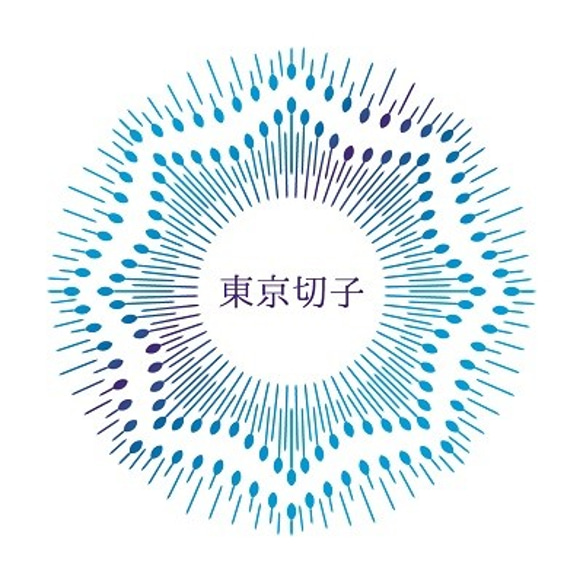 東京切子